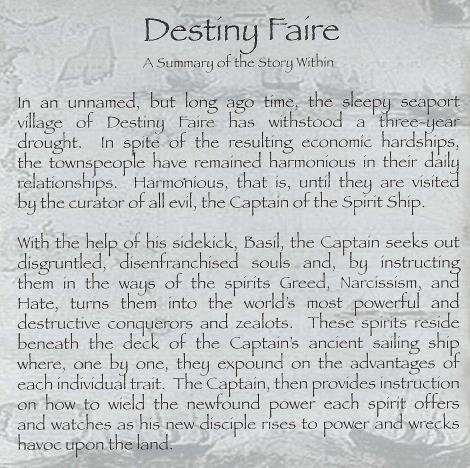 Destiny Faire

A Summary of the Story Within

In an unnamed, but long ago time, the sleepy seaport village of Destiny Faire has withstood a three-year drought. In spite of the resulting economic hardships, the townspeople have remained harmonious in their daily relationships. Harmonious, that is, until they are visited by the curator of all evil, the Captain of the Spirit Ship.

With the help of his sidekick, Basil, the Captain seeks out disgruntled, disenfranchised souls and, by instructing them in the ways of the spirits Greed, Narcissism, and Hate, turns them into the world's most powerful and destructive conquerors and zealots. These spirits reside beneath the deck of the Captain's ancient sailing ship where, one by one, they expound on the advantages of each individual trait. The Captain, then provides instruction on how to wield the newfound power each spirit offers and watches as his new disciple rises to power and wrecks havoc upon the land.